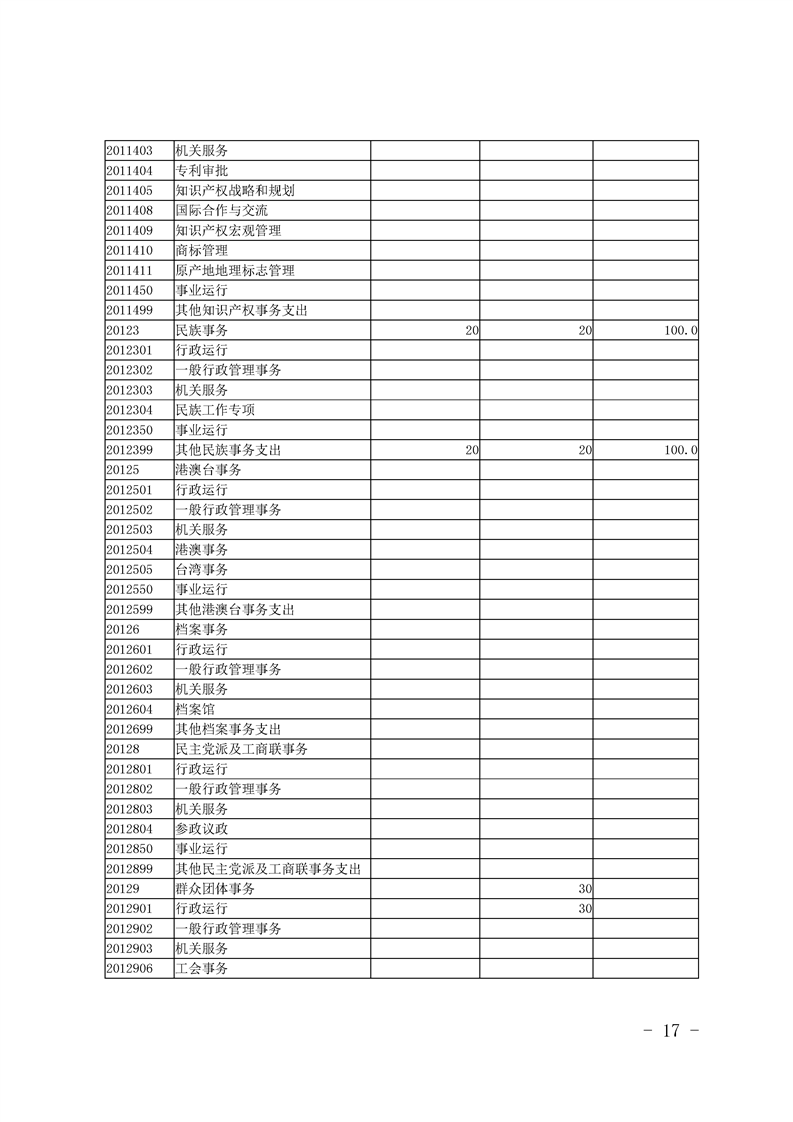 | | | | | |
|---|---|---|---|---|
| 2011403 | 机关服务 | | | |
| 2011404 | 专利审批 | | | |
| 2011405 | 知识产权战略和规划 | | | |
| 2011408 | 国际合作与交流 | | | |
| 2011409 | 知识产权宏观管理 | | | |
| 2011410 | 商标管理 | | | |
| 2011411 | 原产地地理标志管理 | | | |
| 2011450 | 事业运行 | | | |
| 2011499 | 其他知识产权事务支出 | | | |
| 20123 | 民族事务 | 20 | 20 | 100.0 |
| 2012301 | 行政运行 | | | |
| 2012302 | 一般行政管理事务 | | | |
| 2012303 | 机关服务 | | | |
| 2012304 | 民族工作专项 | | | |
| 2012350 | 事业运行 | | | |
| 2012399 | 其他民族事务支出 | 20 | 20 | 100.0 |
| 20125 | 港澳台事务 | | | |
| 2012501 | 行政运行 | | | |
| 2012502 | 一般行政管理事务 | | | |
| 2012503 | 机关服务 | | | |
| 2012504 | 港澳事务 | | | |
| 2012505 | 台湾事务 | | | |
| 2012550 | 事业运行 | | | |
| 2012599 | 其他港澳台事务支出 | | | |
| 20126 | 档案事务 | | | |
| 2012601 | 行政运行 | | | |
| 2012602 | 一般行政管理事务 | | | |
| 2012603 | 机关服务 | | | |
| 2012604 | 档案馆 | | | |
| 2012699 | 其他档案事务支出 | | | |
| 20128 | 民主党派及工商联事务 | | | |
| 2012801 | 行政运行 | | | |
| 2012802 | 一般行政管理事务 | | | |
| 2012803 | 机关服务 | | | |
| 2012804 | 参政议政 | | | |
| 2012850 | 事业运行 | | | |
| 2012899 | 其他民主党派及工商联事务支出 | | | |
| 20129 | 群众团体事务 | | 30 | |
| 2012901 | 行政运行 | | 30 | |
| 2012902 | 一般行政管理事务 | | | |
| 2012903 | 机关服务 | | | |
| 2012906 | 工会事务 | | | |

- 17 -